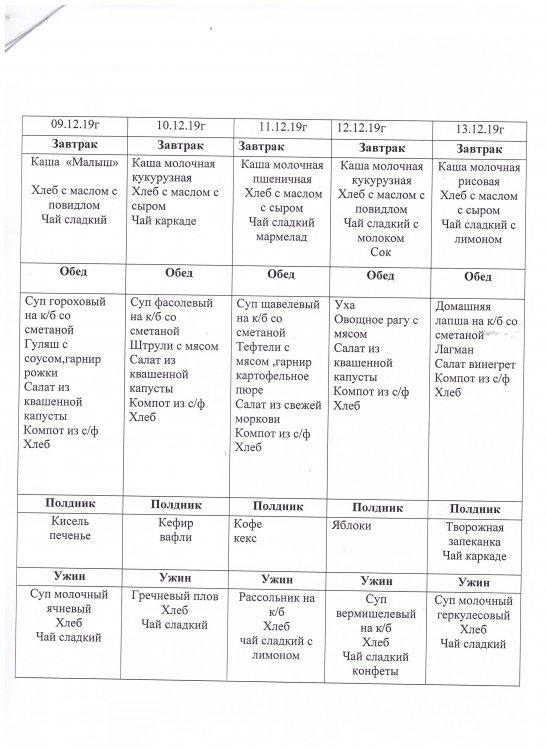 | 09.12.19г | 10.12.19г | 11.12.19г | 12.12.19г | 13.12.19г |
|---|---|---|---|---|
| **Завтрак** | **Завтрак** | **Завтрак** | **Завтрак** | **Завтрак** |
| Каша «Малыш» Хлеб с маслом с повидлом Чай сладкий | Каша молочная кукурузная Хлеб с маслом с сыром Чай каркаде | Каша молочная пшеничная Хлеб с маслом с сыром Чай сладкий мармелад | Каша молочная кукурузная Хлеб с маслом с повидлом Чай сладкий с молоком Сок | Каша молочная рисовая Хлеб с маслом с сыром Чай сладкий с лимоном |
| **Обед** | **Обед** | **Обед** | **Обед** | **Обед** |
| Суп гороховый на к/б со сметаной Гуляш с соусом,гарнир рожки Салат из квашенной капусты Компот из с/ф Хлеб | Суп фасолевый на к/б со сметаной Штрули с мясом Салат из квашенной капусты Компот из с/ф Хлеб | Суп щавелевый на к/б со сметаной Тефтели с мясом ,гарнир картофельное пюре Салат из свежей моркови Компот из с/ф Хлеб | Уха Овощное рагу с мясом Салат из квашенной капусты Компот из с/ф Хлеб | Домашняя лапша на к/б со сметаной Лагман Салат винегрет Компот из с/ф Хлеб |
| **Полдник** | **Полдник** | **Полдник** | **Полдник** | **Полдник** |
| Кисель печенье | Кефир вафли | Кофе кекс | Яблоки | Творожная запеканка Чай каркаде |
| **Ужин** | **Ужин** | **Ужин** | **Ужин** | **Ужин** |
| Суп молочный ячневый Хлеб Чай сладкий | Гречневый плов Хлеб Чай сладкий | Рассольник на к/б Хлеб чай сладкий с лимоном | Суп вермишелевый на к/б Хлеб Чай сладкий конфеты | Суп молочный геркулесовый Хлеб Чай сладкий |